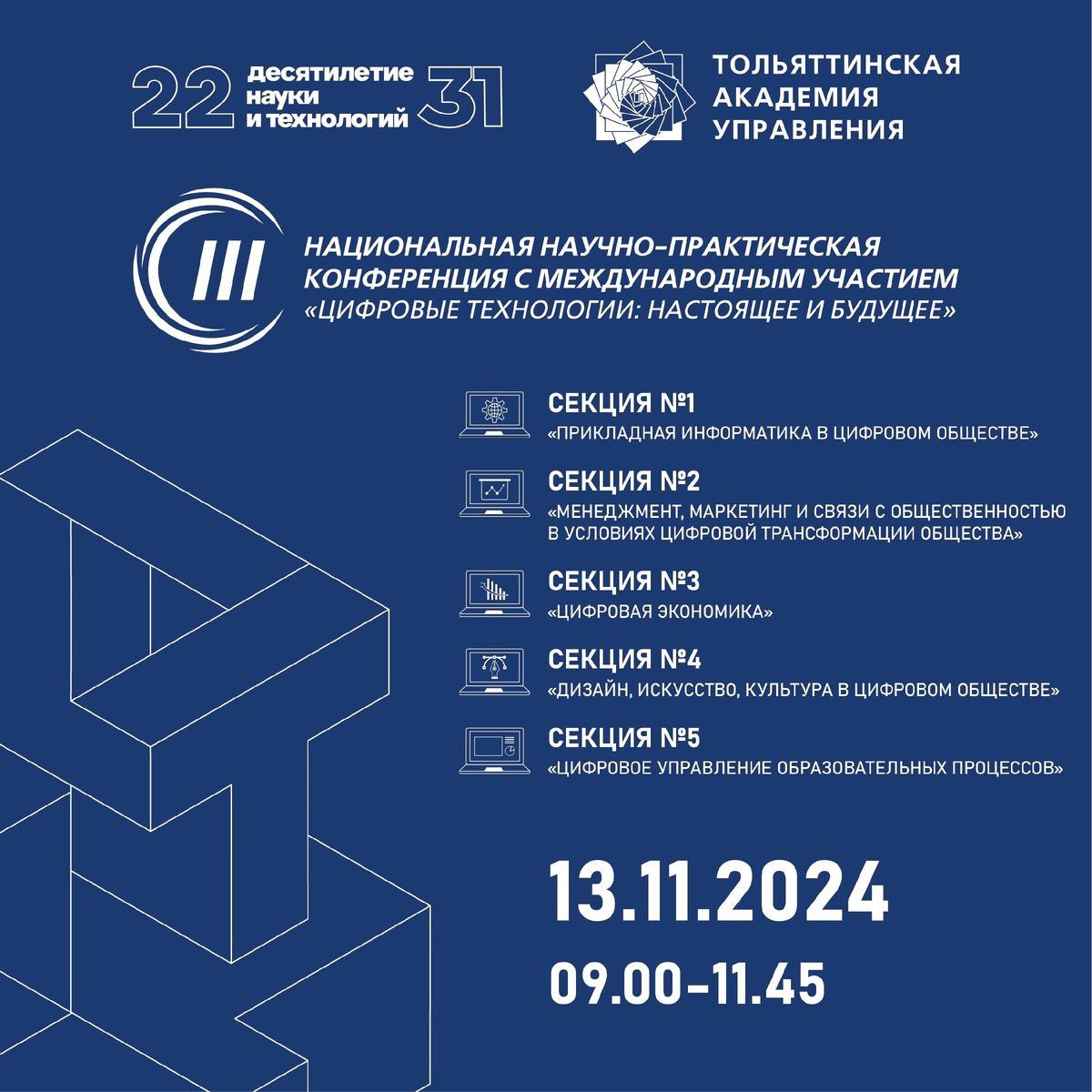 22 десятилетие науки и технологий 31

ТОЛЬЯТТИНСКАЯ АКАДЕМИЯ УПРАВЛЕНИЯ

III

НАЦИОНАЛЬНАЯ НАУЧНО-ПРАКТИЧЕСКАЯ КОНФЕРЕНЦИЯ С МЕЖДУНАРОДНЫМ УЧАСТИЕМ «ЦИФРОВЫЕ ТЕХНОЛОГИИ: НАСТОЯЩЕЕ И БУДУЩЕЕ»

СЕКЦИЯ №1
«ПРИКЛАДНАЯ ИНФОРМАТИКА В ЦИФРОВОМ ОБЩЕСТВЕ»

СЕКЦИЯ №2
«МЕНЕДЖМЕНТ, МАРКЕТИНГ И СВЯЗИ С ОБЩЕСТВЕННОСТЬЮ В УСЛОВИЯХ ЦИФРОВОЙ ТРАНСФОРМАЦИИ ОБЩЕСТВА»

СЕКЦИЯ №3
«ЦИФРОВАЯ ЭКОНОМИКА»

СЕКЦИЯ №4
«ДИЗАЙН, ИСКУССТВО, КУЛЬТУРА В ЦИФРОВОМ ОБЩЕСТВЕ»

СЕКЦИЯ №5
«ЦИФРОВОЕ УПРАВЛЕНИЕ ОБРАЗОВАТЕЛЬНЫХ ПРОЦЕССОВ»

13.11.2024

09.00-11.45